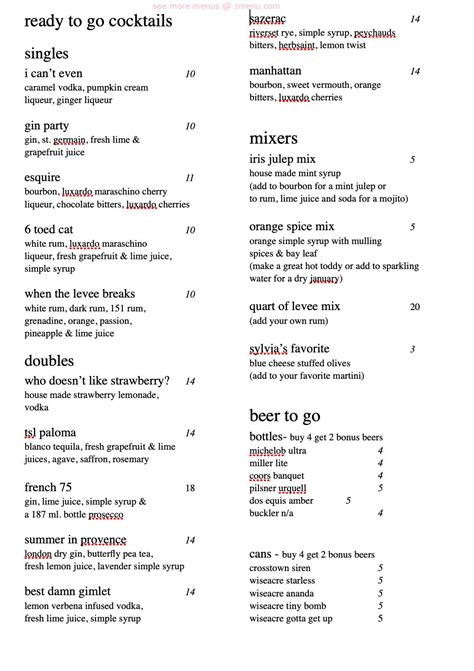 see more menus @ zmenu.com

ready to go cocktails

singles

i can't even 10
caramel vodka, pumpkin cream liqueur, ginger liqueur

gin party 10
gin, st. germain, fresh lime & grapefruit juice

esquire 11
bourbon, luxardo maraschino cherry liqueur, chocolate bitters, luxardo cherries

6 toed cat 10
white rum, luxardo maraschino liqueur, fresh grapefruit & lime juice, simple syrup

when the levee breaks 10
white rum, dark rum, 151 rum, grenadine, orange, passion, pineapple & lime juice

doubles

who doesn't like strawberry? 14
house made strawberry lemonade, vodka

tsl paloma 14
blanco tequila, fresh grapefruit & lime juices, agave, saffron, rosemary

french 75 18
gin, lime juice, simple syrup & a 187 ml. bottle prosecco

summer in provence 14
london dry gin, butterfly pea tea, fresh lemon juice, lavender simple syrup

best damn gimlet 14
lemon verbena infused vodka, fresh lime juice, simple syrup

sazerac 14
riverset rye, simple syrup, peychauds bitters, herbsaint, lemon twist

manhattan 14
bourbon, sweet vermouth, orange bitters, luxardo cherries

mixers

iris julep mix 5
house made mint syrup
(add to bourbon for a mint julep or to rum, lime juice and soda for a mojito)

orange spice mix 5
orange simple syrup with mulling spices & bay leaf
(make a great hot toddy or add to sparkling water for a dry january)

quart of levee mix 20
(add your own rum)

sylvia's favorite 3
blue cheese stuffed olives
(add to your favorite martini)

beer to go

bottles- buy 4 get 2 bonus beers
michelob ultra 4
miller lite 4
coors banquet 4
pilsner urquell 5
dos equis amber 5
buckler n/a 4

cans - buy 4 get 2 bonus beers
crosstown siren 5
wiseacre starless 5
wiseacre ananda 5
wiseacre tiny bomb 5
wiseacre gotta get up 5